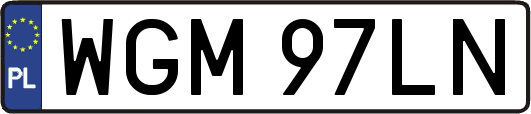 PL
WGM 97LN